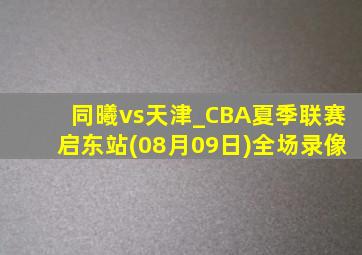 同曦vs天津_CBA夏季联赛启东站(08月09日)全场录像